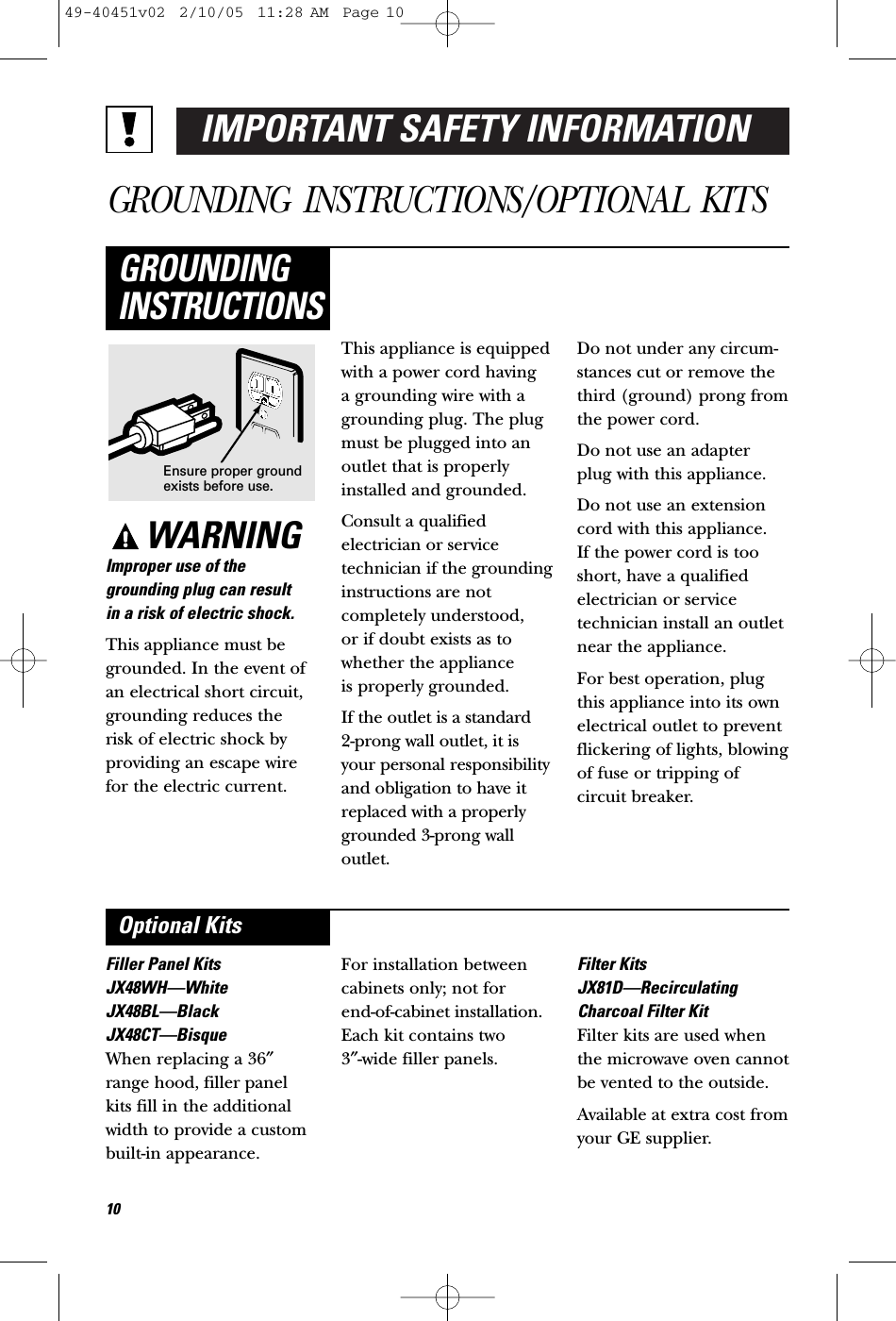 49-40451v02 2/10/05 11:28 AM Page 10

IMPORTANT SAFETY INFORMATION

GROUNDING INSTRUCTIONS/OPTIONAL KITS

GROUNDING INSTRUCTIONS

Ensure proper ground exists before use.

WARNING

Improper use of the grounding plug can result in a risk of electric shock.

This appliance must be grounded. In the event of an electrical short circuit, grounding reduces the risk of electric shock by providing an escape wire for the electric current.

This appliance is equipped with a power cord having a grounding wire with a grounding plug. The plug must be plugged into an outlet that is properly installed and grounded.

Consult a qualified electrician or service technician if the grounding instructions are not completely understood, or if doubt exists as to whether the appliance is properly grounded.

If the outlet is a standard 2-prong wall outlet, it is your personal responsibility and obligation to have it replaced with a properly grounded 3-prong wall outlet.

Do not under any circumstances cut or remove the third (ground) prong from the power cord.

Do not use an adapter plug with this appliance.

Do not use an extension cord with this appliance. If the power cord is too short, have a qualified electrician or service technician install an outlet near the appliance.

For best operation, plug this appliance into its own electrical outlet to prevent flickering of lights, blowing of fuse or tripping of circuit breaker.

Optional Kits

Filler Panel Kits
JX48WH—White
JX48BL—Black
JX48CT—Bisque
When replacing a 36″ range hood, filler panel kits fill in the additional width to provide a custom built-in appearance.

For installation between cabinets only; not for end-of-cabinet installation. Each kit contains two 3″-wide filler panels.

Filter Kits
JX81D—Recirculating Charcoal Filter Kit
Filter kits are used when the microwave oven cannot be vented to the outside.

Available at extra cost from your GE supplier.

10